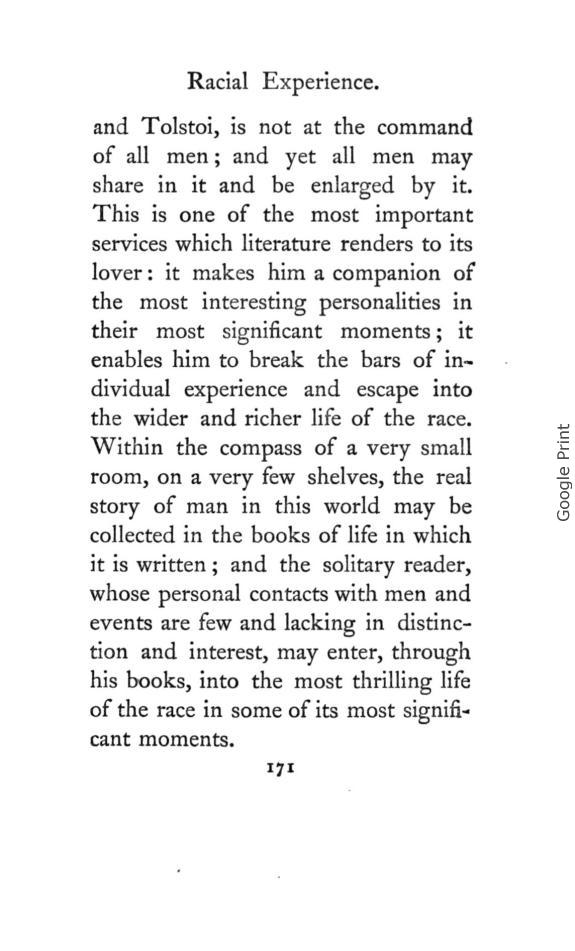 Racial Experience.

and Tolstoi, is not at the command of all men; and yet all men may share in it and be enlarged by it. This is one of the most important services which literature renders to its lover: it makes him a companion of the most interesting personalities in their most significant moments; it enables him to break the bars of individual experience and escape into the wider and richer life of the race. Within the compass of a very small room, on a very few shelves, the real story of man in this world may be collected in the books of life in which it is written; and the solitary reader, whose personal contacts with men and events are few and lacking in distinction and interest, may enter, through his books, into the most thrilling life of the race in some of its most significant moments.

171

Google Print